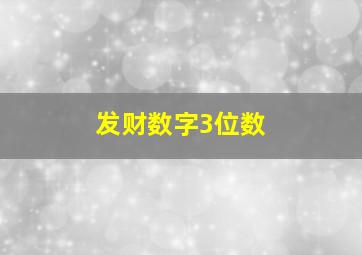 发财数字3位数